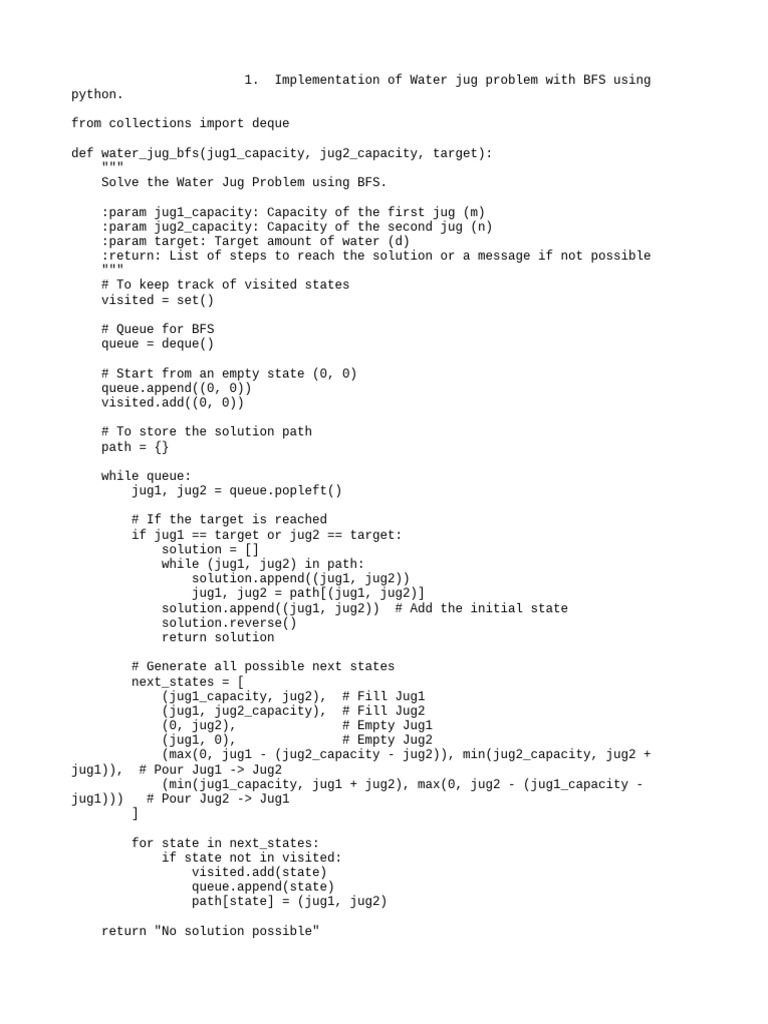 1. Implementation of Water jug problem with BFS using python.

from collections import deque

def water_jug_bfs(jug1_capacity, jug2_capacity, target):
    """
    Solve the Water Jug Problem using BFS.

    :param jug1_capacity: Capacity of the first jug (m)
    :param jug2_capacity: Capacity of the second jug (n)
    :param target: Target amount of water (d)
    :return: List of steps to reach the solution or a message if not possible
    """
    # To keep track of visited states
    visited = set()

    # Queue for BFS
    queue = deque()

    # Start from an empty state (0, 0)
    queue.append((0, 0))
    visited.add((0, 0))

    # To store the solution path
    path = {}

    while queue:
        jug1, jug2 = queue.popleft()

        # If the target is reached
        if jug1 == target or jug2 == target:
            solution = []
            while (jug1, jug2) in path:
                solution.append((jug1, jug2))
                jug1, jug2 = path[(jug1, jug2)]
            solution.append((jug1, jug2))  # Add the initial state
            solution.reverse()
            return solution

        # Generate all possible next states
        next_states = [
            (jug1_capacity, jug2),  # Fill Jug1
            (jug1, jug2_capacity),  # Fill Jug2
            (0, jug2),              # Empty Jug1
            (jug1, 0),              # Empty Jug2
            (max(0, jug1 - (jug2_capacity - jug2)), min(jug2_capacity, jug2 + jug1)),  # Pour Jug1 -> Jug2
            (min(jug1_capacity, jug1 + jug2), max(0, jug2 - (jug1_capacity - jug1)))   # Pour Jug2 -> Jug1
        ]

        for state in next_states:
            if state not in visited:
                visited.add(state)
                queue.append(state)
                path[state] = (jug1, jug2)

    return "No solution possible"